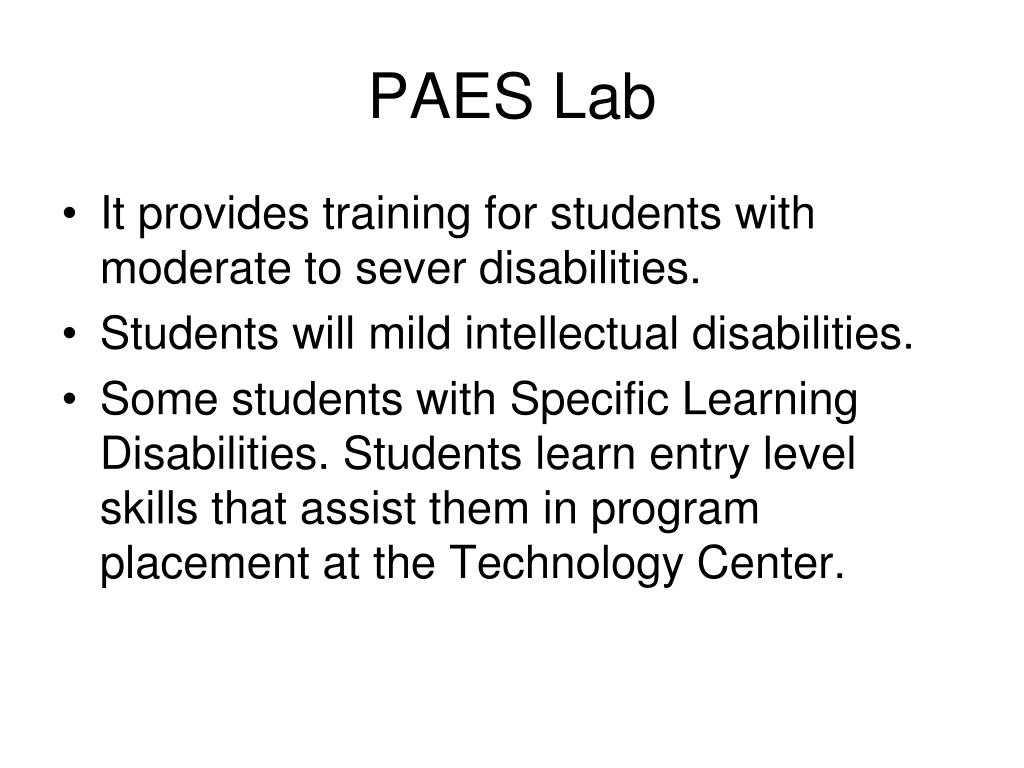 PAES Lab

• It provides training for students with moderate to sever disabilities.
• Students will mild intellectual disabilities.
• Some students with Specific Learning Disabilities. Students learn entry level skills that assist them in program placement at the Technology Center.